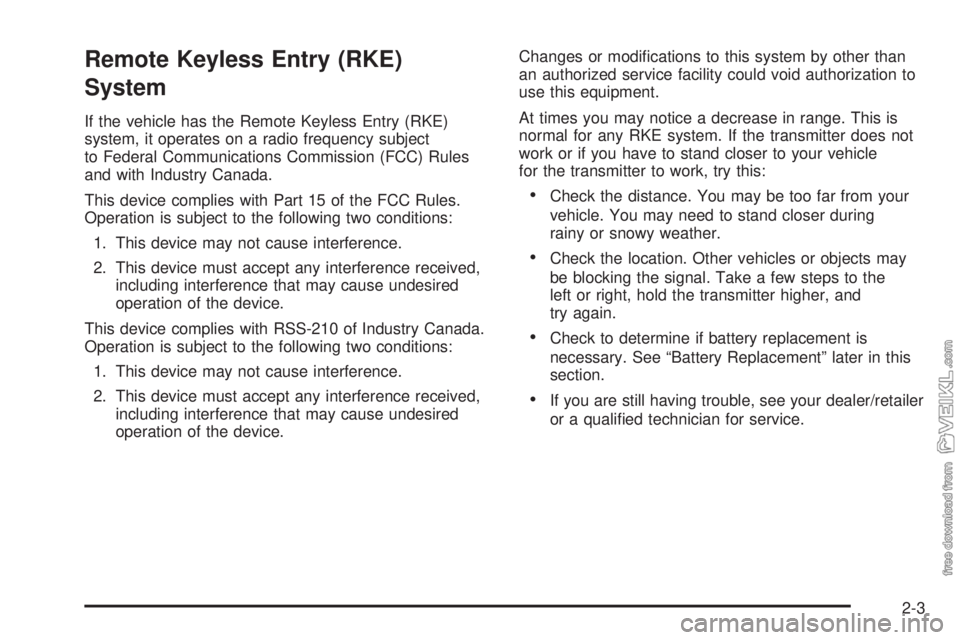 Remote Keyless Entry (RKE) System

If the vehicle has the Remote Keyless Entry (RKE) system, it operates on a radio frequency subject to Federal Communications Commission (FCC) Rules and with Industry Canada.

This device complies with Part 15 of the FCC Rules. Operation is subject to the following two conditions:

1. This device may not cause interference.

2. This device must accept any interference received, including interference that may cause undesired operation of the device.

This device complies with RSS-210 of Industry Canada. Operation is subject to the following two conditions:

1. This device may not cause interference.

2. This device must accept any interference received, including interference that may cause undesired operation of the device.

Changes or modifications to this system by other than an authorized service facility could void authorization to use this equipment.

At times you may notice a decrease in range. This is normal for any RKE system. If the transmitter does not work or if you have to stand closer to your vehicle for the transmitter to work, try this:

• Check the distance. You may be too far from your vehicle. You may need to stand closer during rainy or snowy weather.

• Check the location. Other vehicles or objects may be blocking the signal. Take a few steps to the left or right, hold the transmitter higher, and try again.

• Check to determine if battery replacement is necessary. See “Battery Replacement” later in this section.

• If you are still having trouble, see your dealer/retailer or a qualified technician for service.

free download from VEIKL.com

2-3

carmanualsonline.info